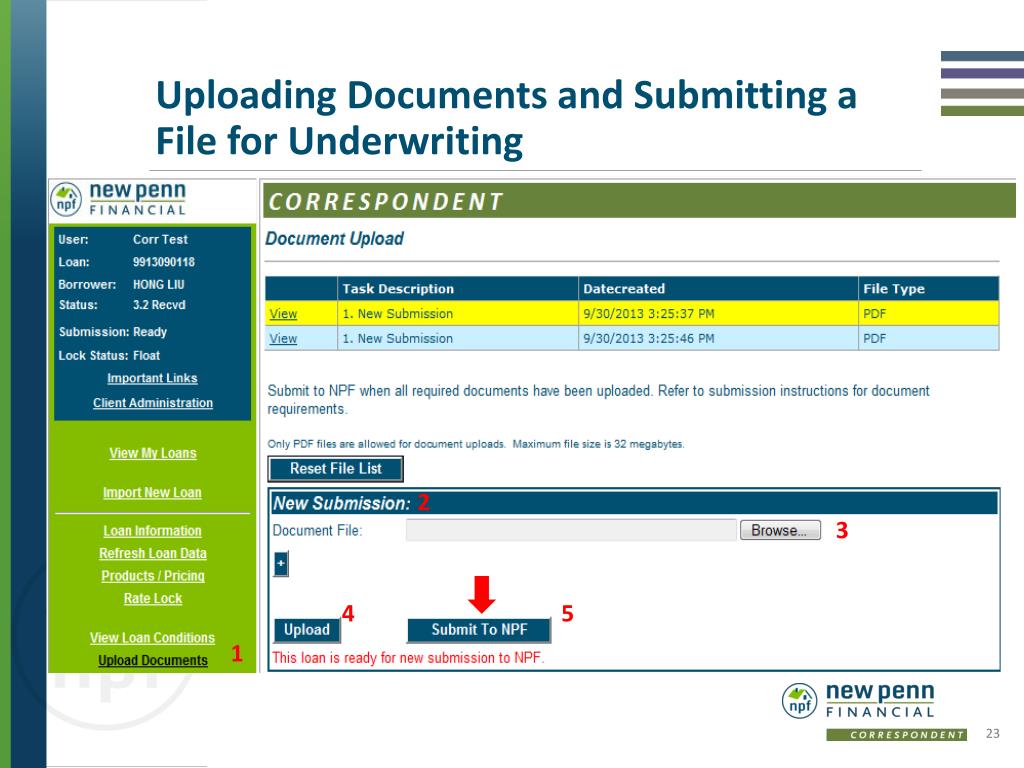 Uploading Documents and Submitting a File for Underwriting

npf new penn FINANCIAL

User: Corr Test
Loan: 9913090118
Borrower: HONG LIU
Status: 3.2 Recvd
Submission: Ready
Lock Status: Float
Important Links
Client Administration

View My Loans
Import New Loan
Loan Information
Refresh Loan Data
Products / Pricing
Rate Lock
View Loan Conditions
Upload Documents 1

CORRESPONDENT

Document Upload

| | Task Description | Datecreated | File Type |
|---|---|---|---|
| View | 1. New Submission | 9/30/2013 3:25:37 PM | PDF |
| View | 1. New Submission | 9/30/2013 3:25:46 PM | PDF |

Submit to NPF when all required documents have been uploaded. Refer to submission instructions for document requirements.

Only PDF files are allowed for document uploads. Maximum file size is 32 megabytes.

Reset File List

New Submission: 2

Document File: Browse... 3

+

Upload 4 Submit To NPF 5

This loan is ready for new submission to NPF.

npf new penn FINANCIAL
CORRESPONDENT

23